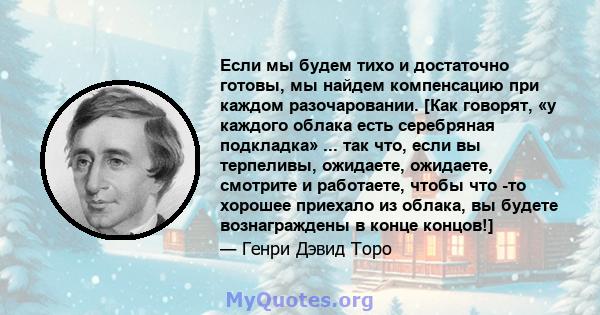 Если мы будем тихо и достаточно готовы, мы найдем компенсацию при каждом разочаровании. [Как говорят, «у каждого облака есть серебряная подкладка» ... так что, если вы терпеливы, ожидаете, ожидаете, смотрите и работаете, чтобы что -то хорошее приехало из облака, вы будете вознаграждены в конце концов!]
— Генри Дэвид Торо

MyQuotes.org